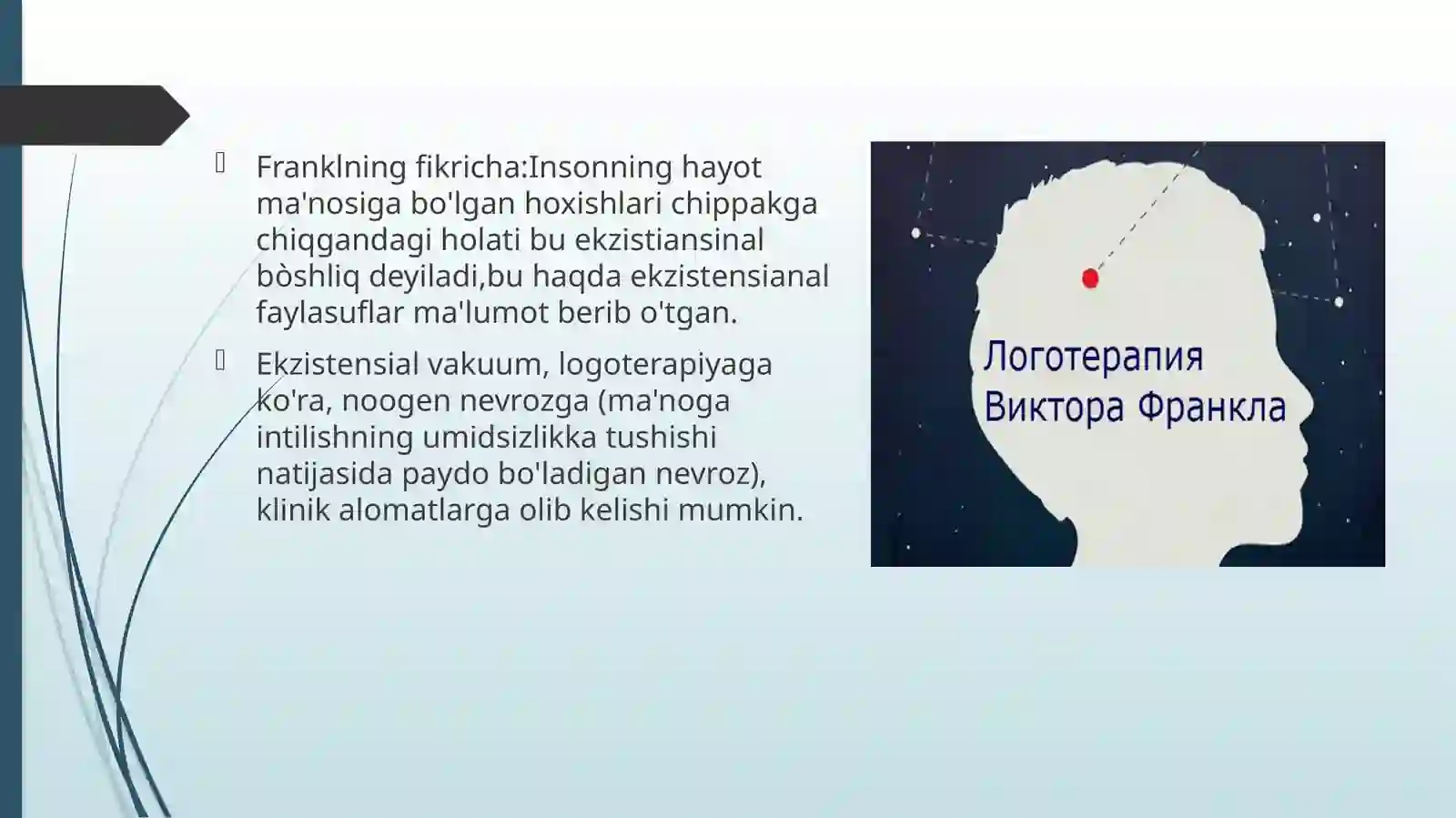 Franklning fikricha:Insonning hayot ma'nosiga bo'lgan hoxishlari chippakga chiqgandagi holati bu ekzistiansinal bòshliq deyiladi,bu haqda ekzistensianal faylasuflar ma'lumot berib o'tgan.

Ekzistensial vakuum, logoterapiyaga ko'ra, noogen nevrozga (ma'noga intilishning umidsizlikka tushishi natijasida paydo bo'ladigan nevroz), klinik alomatlarga olib kelishi mumkin.

Логотерапия Виктора Франкла